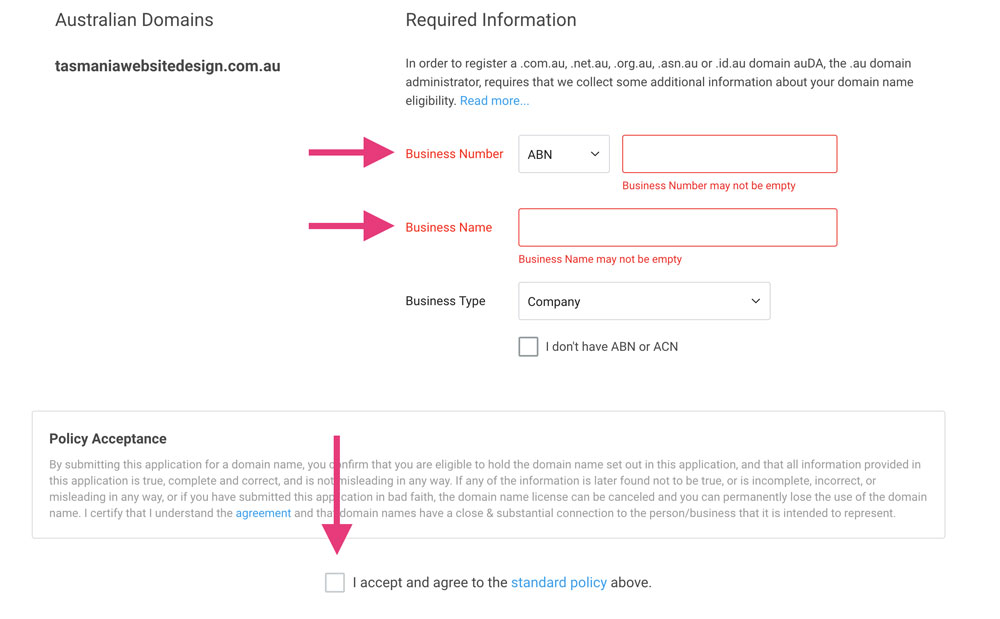 Australian Domains

tasmaniawebsitedesign.com.au

Required Information

In order to register a .com.au, .net.au, .org.au, .asn.au or .id.au domain auDA, the .au domain administrator, requires that we collect some additional information about your domain name eligibility. Read more...

Business Number ABN

Business Number may not be empty

Business Name

Business Name may not be empty

Business Type Company

I don't have ABN or ACN

Policy Acceptance

By submitting this application for a domain name, you confirm that you are eligible to hold the domain name set out in this application, and that all information provided in this application is true, complete and correct, and is not misleading in any way. If any of the information is later found not to be true, or is incomplete, incorrect, or misleading in any way, or if you have submitted this application in bad faith, the domain name license can be canceled and you can permanently lose the use of the domain name. I certify that I understand the agreement and that domain names have a close & substantial connection to the person/business that it is intended to represent.

I accept and agree to the standard policy above.